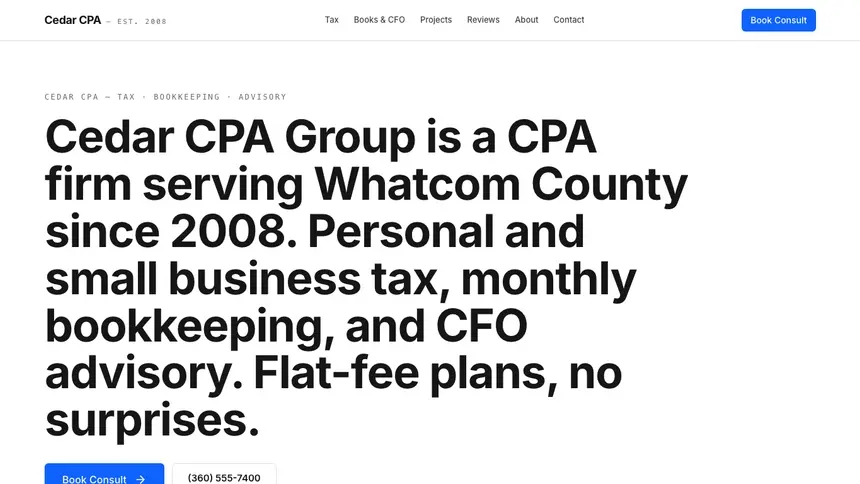 Cedar CPA — EST. 2008

Tax Books & CFO Projects Reviews About Contact

Book Consult

CEDAR CPA — TAX · BOOKKEEPING · ADVISORY

Cedar CPA Group is a CPA firm serving Whatcom County since 2008. Personal and small business tax, monthly bookkeeping, and CFO advisory. Flat-fee plans, no surprises.

Book Consult →

(360) 555-7400